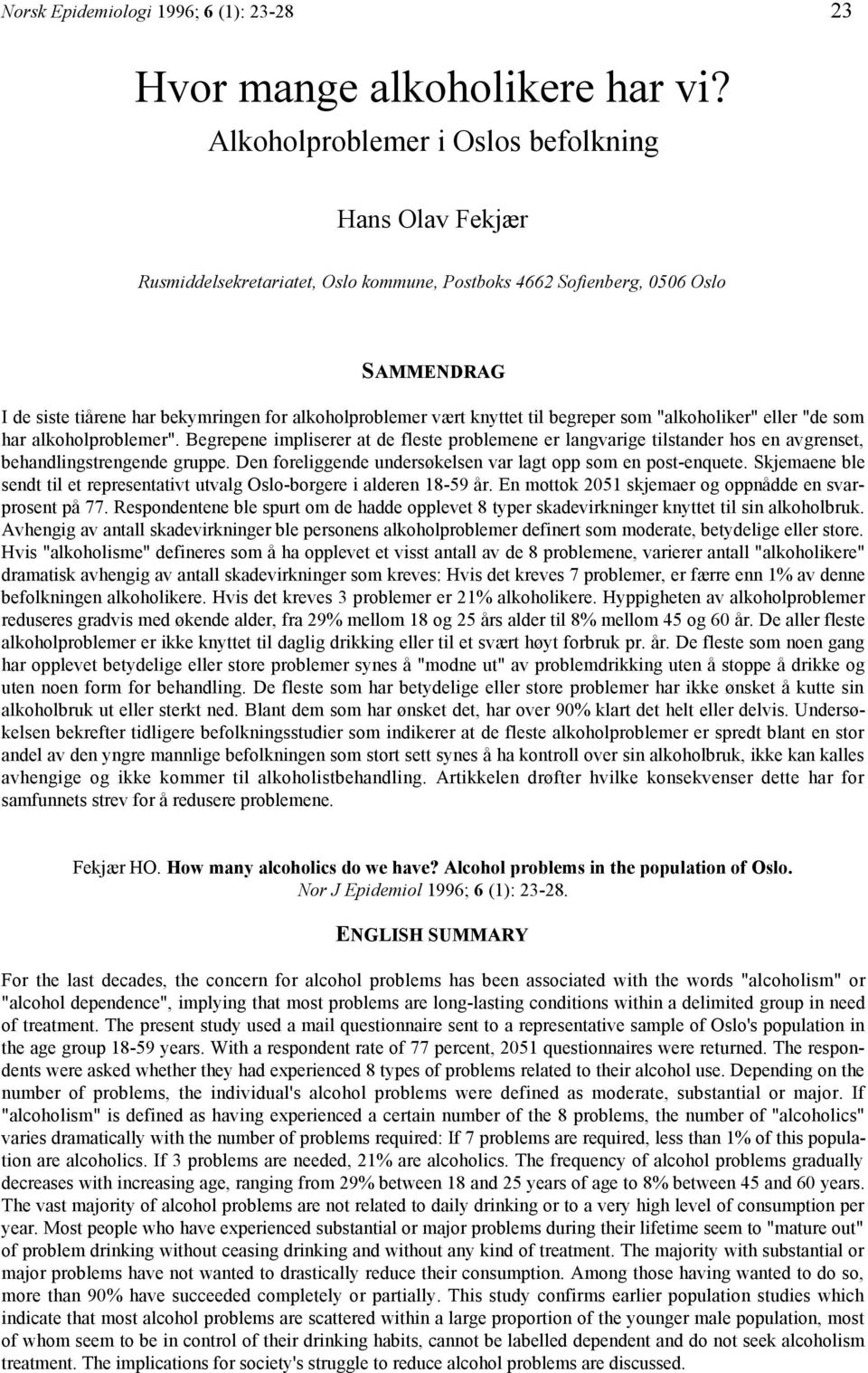 Norsk Epidemiologi 1996; 6 (1): 23-28

23

Hvor mange alkoholikere har vi?

Alkoholproblemer i Oslos befolkning

Hans Olav Fekjær

Rusmiddelsekretariatet, Oslo kommune, Postboks 4662 Sofienberg, 0506 Oslo

SAMMENDRAG

I de siste tiårene har bekymringen for alkoholproblemer vært knyttet til begreper som "alkoholiker" eller "de som har alkoholproblemer". Begrepene impliserer at de fleste problemene er langvarige tilstander hos en avgrenset, behandlingstrengende gruppe. Den foreliggende undersøkelsen var lagt opp som en post-enquete. Skjemaene ble sendt til et representativt utvalg Oslo-borgere i alderen 18-59 år. En mottok 2051 skjemaer og oppnådde en svarprosent på 77. Respondentene ble spurt om de hadde opplevet 8 typer skadevirkninger knyttet til sin alkoholbruk. Avhengig av antall skadevirkninger ble personens alkoholproblemer definert som moderate, betydelige eller store. Hvis "alkoholisme" defineres som å ha opplevet et visst antall av de 8 problemene, varierer antall "alkoholikere" dramatisk avhengig av antall skadevirkninger som kreves: Hvis det kreves 7 problemer, er færre enn 1% av denne befolkningen alkoholikere. Hvis det kreves 3 problemer er 21% alkoholikere. Hyppigheten av alkoholproblemer reduseres gradvis med økende alder, fra 29% mellom 18 og 25 års alder til 8% mellom 45 og 60 år. De aller fleste alkoholproblemer er ikke knyttet til daglig drikking eller til et svært høyt forbruk pr. år. De fleste som noen gang har opplevet betydelige eller store problemer synes å "modne ut" av problemdrikking uten å stoppe å drikke og uten noen form for behandling. De fleste som har betydelige eller store problemer har ikke ønsket å kutte sin alkoholbruk ut eller sterkt ned. Blant dem som har ønsket det, har over 90% klart det helt eller delvis. Undersøkelsen bekrefter tidligere befolkningsstudier som indikerer at de fleste alkoholproblemer er spredt blant en stor andel av den yngre mannlige befolkningen som stort sett synes å ha kontroll over sin alkoholbruk, ikke kan kalles avhengige og ikke kommer til alkoholistbehandling. Artikkelen drøfter hvilke konsekvenser dette har for samfunnets strev for å redusere problemene.

Fekjær HO. How many alcoholics do we have? Alcohol problems in the population of Oslo. Nor J Epidemiol 1996; 6 (1): 23-28.

ENGLISH SUMMARY

For the last decades, the concern for alcohol problems has been associated with the words "alcoholism" or "alcohol dependence", implying that most problems are long-lasting conditions within a delimited group in need of treatment. The present study used a mail questionnaire sent to a representative sample of Oslo's population in the age group 18-59 years. With a respondent rate of 77 percent, 2051 questionnaires were returned. The respondents were asked whether they had experienced 8 types of problems related to their alcohol use. Depending on the number of problems, the individual's alcohol problems were defined as moderate, substantial or major. If "alcoholism" is defined as having experienced a certain number of the 8 problems, the number of "alcoholics" varies dramatically with the number of problems required: If 7 problems are required, less than 1% of this population are alcoholics. If 3 problems are needed, 21% are alcoholics. The frequency of alcohol problems gradually decreases with increasing age, ranging from 29% between 18 and 25 years of age to 8% between 45 and 60 years. The vast majority of alcohol problems are not related to daily drinking or to a very high level of consumption per year. Most people who have experienced substantial or major problems during their lifetime seem to "mature out" of problem drinking without ceasing drinking and without any kind of treatment. The majority with substantial or major problems have not wanted to drastically reduce their consumption. Among those having wanted to do so, more than 90% have succeeded completely or partially. This study confirms earlier population studies which indicate that most alcohol problems are scattered within a large proportion of the younger male population, most of whom seem to be in control of their drinking habits, cannot be labelled dependent and do not seek alcoholism treatment. The implications for society's struggle to reduce alcohol problems are discussed.